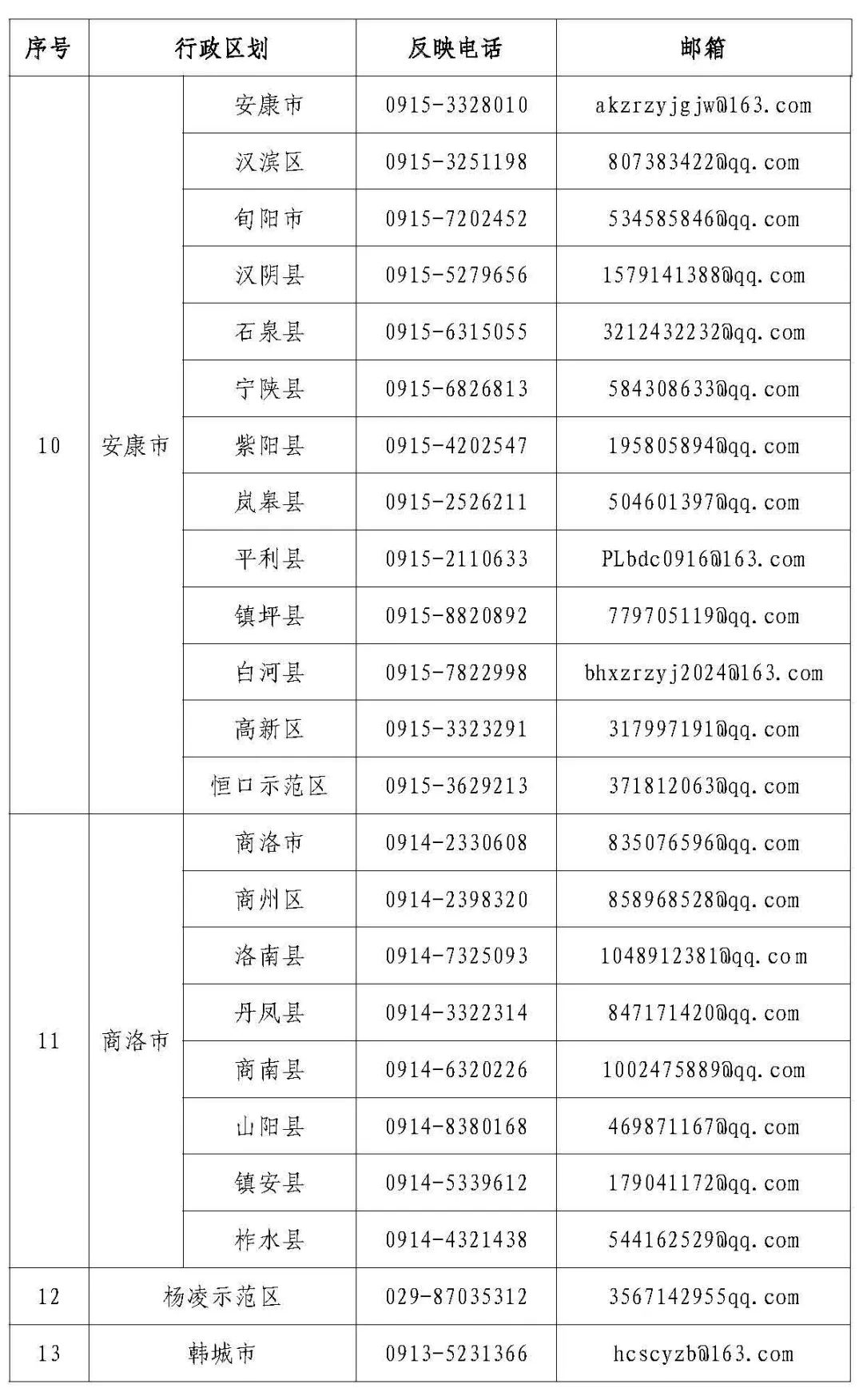 | 序号 | 行政区划 | | 反映电话 | 邮箱 |
|---|---|---|---|---|
| 10 | 安康市 | 安康市 | 0915-3328010 | akzrzyjgjw@163.com |
| | | 汉滨区 | 0915-3251198 | 807383422@qq.com |
| | | 旬阳市 | 0915-7202452 | 534585846@qq.com |
| | | 汉阴县 | 0915-5279656 | 1579141388@qq.com |
| | | 石泉县 | 0915-6315055 | 3212432232@qq.com |
| | | 宁陕县 | 0915-6826813 | 584308633@qq.com |
| | | 紫阳县 | 0915-4202547 | 195805894@qq.com |
| | | 岚皋县 | 0915-2526211 | 504601397@qq.com |
| | | 平利县 | 0915-2110633 | PLbdc0916@163.com |
| | | 镇坪县 | 0915-8820892 | 779705119@qq.com |
| | | 白河县 | 0915-7822998 | bhxzrzyj2024@163.com |
| | | 高新区 | 0915-3323291 | 317997191@qq.com |
| | | 恒口示范区 | 0915-3629213 | 371812063@qq.com |
| 11 | 商洛市 | 商洛市 | 0914-2330608 | 835076596@qq.com |
| | | 商州区 | 0914-2398320 | 858968528@qq.com |
| | | 洛南县 | 0914-7325093 | 1048912381@qq.com |
| | | 丹凤县 | 0914-3322314 | 847171420@qq.com |
| | | 商南县 | 0914-6320226 | 1002475889@qq.com |
| | | 山阳县 | 0914-8380168 | 469871167@qq.com |
| | | 镇安县 | 0914-5339612 | 179041172@qq.com |
| | | 柞水县 | 0914-4321438 | 544162529@qq.com |
| 12 | 杨凌示范区 | | 029-87035312 | 3567142955qq.com |
| 13 | 韩城市 | | 0913-5231366 | hcscyzb@163.com |